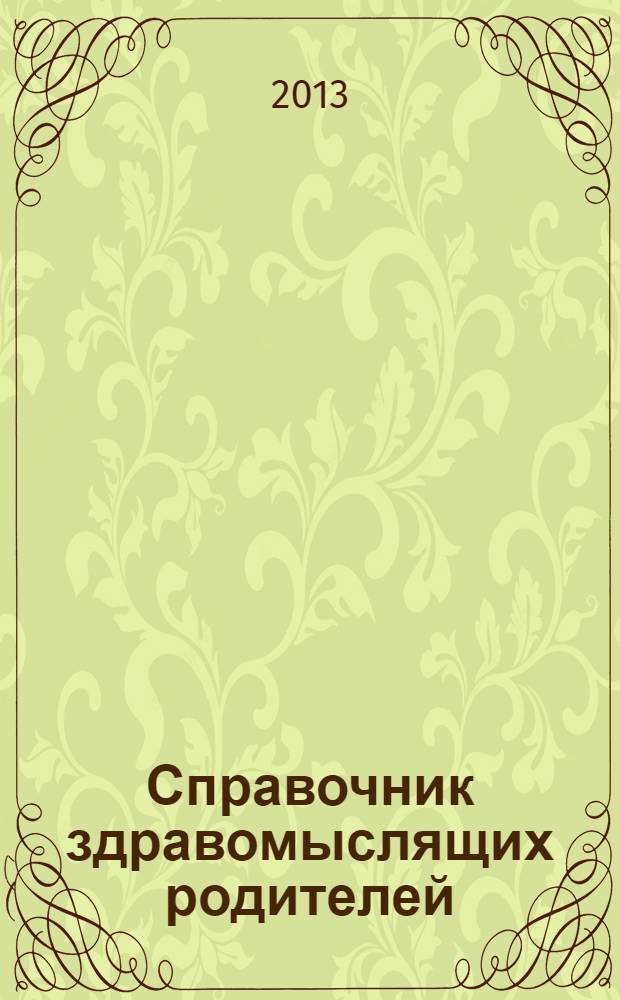 2013

Справочник здравомыслящих родителей